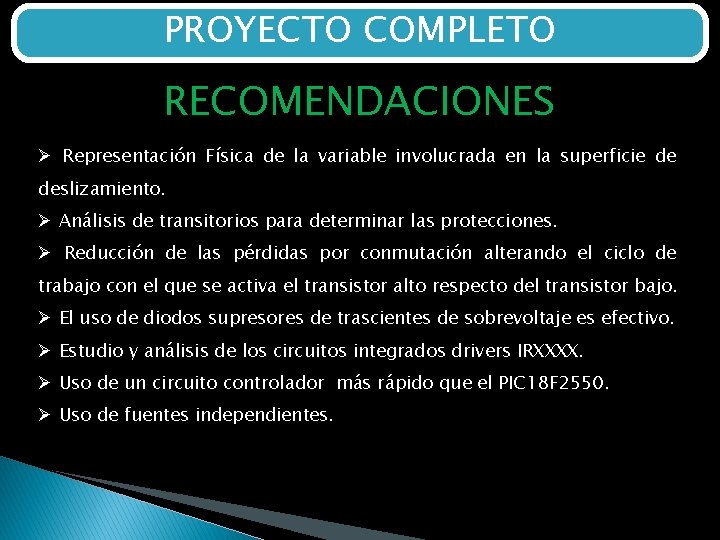 PROYECTO COMPLETO

RECOMENDACIONES

➢ Representación Física de la variable involucrada en la superficie de deslizamiento.

➢ Análisis de transitorios para determinar las protecciones.

➢ Reducción de las pérdidas por conmutación alterando el ciclo de trabajo con el que se activa el transistor alto respecto del transistor bajo.

➢ El uso de diodos supresores de trascientes de sobrevoltaje es efectivo.

➢ Estudio y análisis de los circuitos integrados drivers IRXXXX.

➢ Uso de un circuito controlador más rápido que el PIC18F2550.

➢ Uso de fuentes independientes.